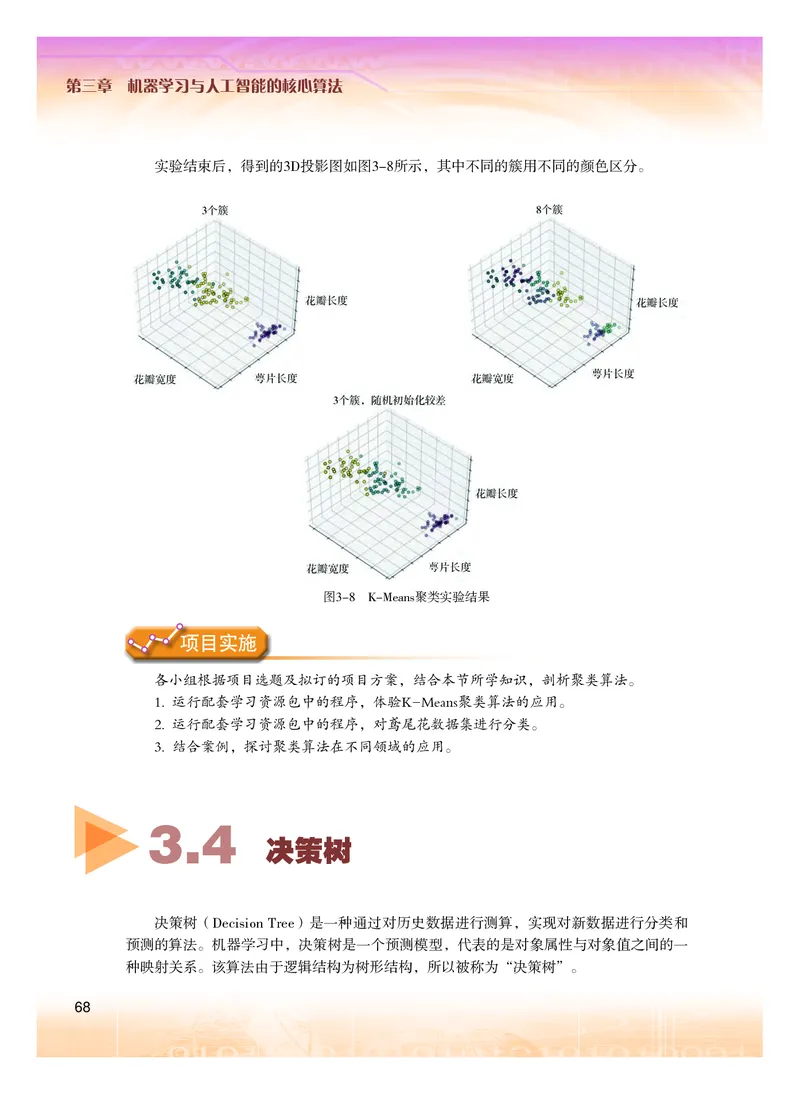 第三章　机器学习与人工智能的核心算法

实验结束后，得到的3D投影图如图3-8所示，其中不同的簇用不同的颜色区分。

3个簇

花瓣长度

花瓣宽度

萼片长度

8个簇

花瓣长度

花瓣宽度

萼片长度

3个簇，随机初始化较差

花瓣长度

花瓣宽度

萼片长度

图3-8　K-Means聚类实验结果

项目实施

各小组根据项目选题及拟订的项目方案，结合本节所学知识，剖析聚类算法。

1. 运行配套学习资源包中的程序，体验K-Means聚类算法的应用。

2. 运行配套学习资源包中的程序，对鸢尾花数据集进行分类。

3. 结合案例，探讨聚类算法在不同领域的应用。

3.4　决策树

决策树（Decision Tree）是一种通过对历史数据进行测算，实现对新数据进行分类和预测的算法。机器学习中，决策树是一个预测模型，代表的是对象属性与对象值之间的一种映射关系。该算法由于逻辑结构为树形结构，所以被称为“决策树”。

68